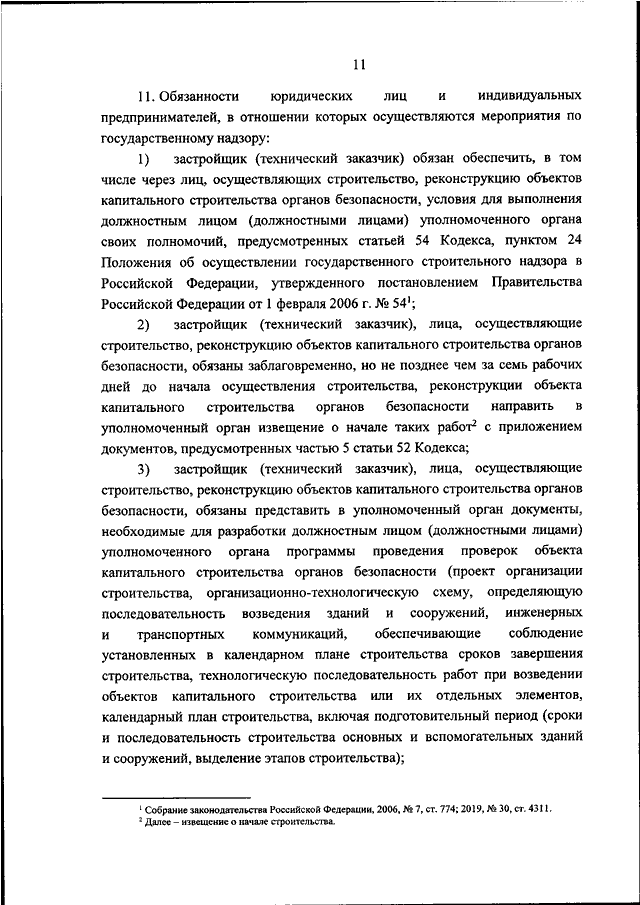 11

11. Обязанности юридических лиц и индивидуальных предпринимателей, в отношении которых осуществляются мероприятия по государственному надзору:

1) застройщик (технический заказчик) обязан обеспечить, в том числе через лиц, осуществляющих строительство, реконструкцию объектов капитального строительства органов безопасности, условия для выполнения должностным лицом (должностными лицами) уполномоченного органа своих полномочий, предусмотренных статьей 54 Кодекса, пунктом 24 Положения об осуществлении государственного строительного надзора в Российской Федерации, утвержденного постановлением Правительства Российской Федерации от 1 февраля 2006 г. № 54$^1$;

2) застройщик (технический заказчик), лица, осуществляющие строительство, реконструкцию объектов капитального строительства органов безопасности, обязаны заблаговременно, но не позднее чем за семь рабочих дней до начала осуществления строительства, реконструкции объекта капитального строительства органов безопасности направить в уполномоченный орган извещение о начале таких работ$^2$ с приложением документов, предусмотренных частью 5 статьи 52 Кодекса;

3) застройщик (технический заказчик), лица, осуществляющие строительство, реконструкцию объектов капитального строительства органов безопасности, обязаны представить в уполномоченный орган документы, необходимые для разработки должностным лицом (должностными лицами) уполномоченного органа программы проведения проверок объекта капитального строительства органов безопасности (проект организации строительства, организационно-технологическую схему, определяющую последовательность возведения зданий и сооружений, инженерных и транспортных коммуникаций, обеспечивающие соблюдение установленных в календарном плане строительства сроков завершения строительства, технологическую последовательность работ при возведении объектов капитального строительства или их отдельных элементов, календарный план строительства, включая подготовительный период (сроки и последовательность строительства основных и вспомогательных зданий и сооружений, выделение этапов строительства);

$^1$ Собрание законодательства Российской Федерации, 2006, № 7, ст. 774; 2019, № 30, ст. 4311.
$^2$ Далее – извещение о начале строительства.